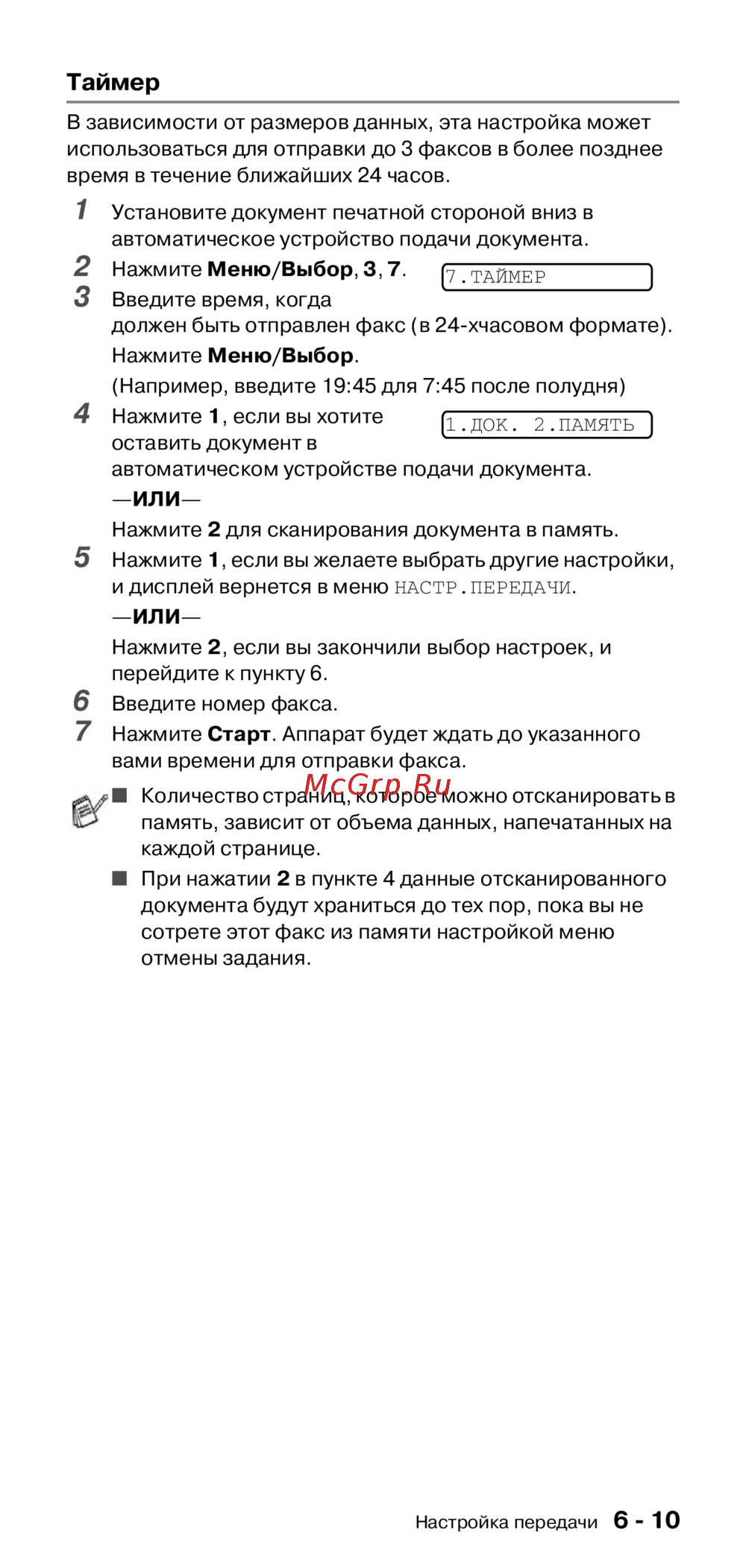 Таймер

В зависимости от размеров данных, эта настройка может использоваться для отправки до 3 факсов в более позднее время в течение ближайших 24 часов.

1 Установите документ печатной стороной вниз в автоматическое устройство подачи документа.

2 Нажмите Меню/Выбор, 3, 7.

7.ТАЙМЕР

3 Введите время, когда должен быть отправлен факс (в 24-хчасовом формате).

Нажмите Меню/Выбор.

(Например, введите 19:45 для 7:45 после полудня)

4 Нажмите 1, если вы хотите оставить документ в автоматическом устройстве подачи документа.

1.ДОК. 2.ПАМЯТЬ

—ИЛИ—

Нажмите 2 для сканирования документа в память.

5 Нажмите 1, если вы желаете выбрать другие настройки, и дисплей вернется в меню НАСТР.ПЕРЕДАЧИ.

—ИЛИ—

Нажмите 2, если вы закончили выбор настроек, и перейдите к пункту 6.

6 Введите номер факса.

7 Нажмите Старт. Аппарат будет ждать до указанного вами времени для отправки факса.

McGrp.Ru

■ Количество страниц, которое можно отсканировать в память, зависит от объема данных, напечатанных на каждой странице.

■ При нажатии 2 в пункте 4 данные отсканированного документа будут храниться до тех пор, пока вы не сотрете этот факс из памяти настройкой меню отмены задания.

Настройка передачи 6 - 10